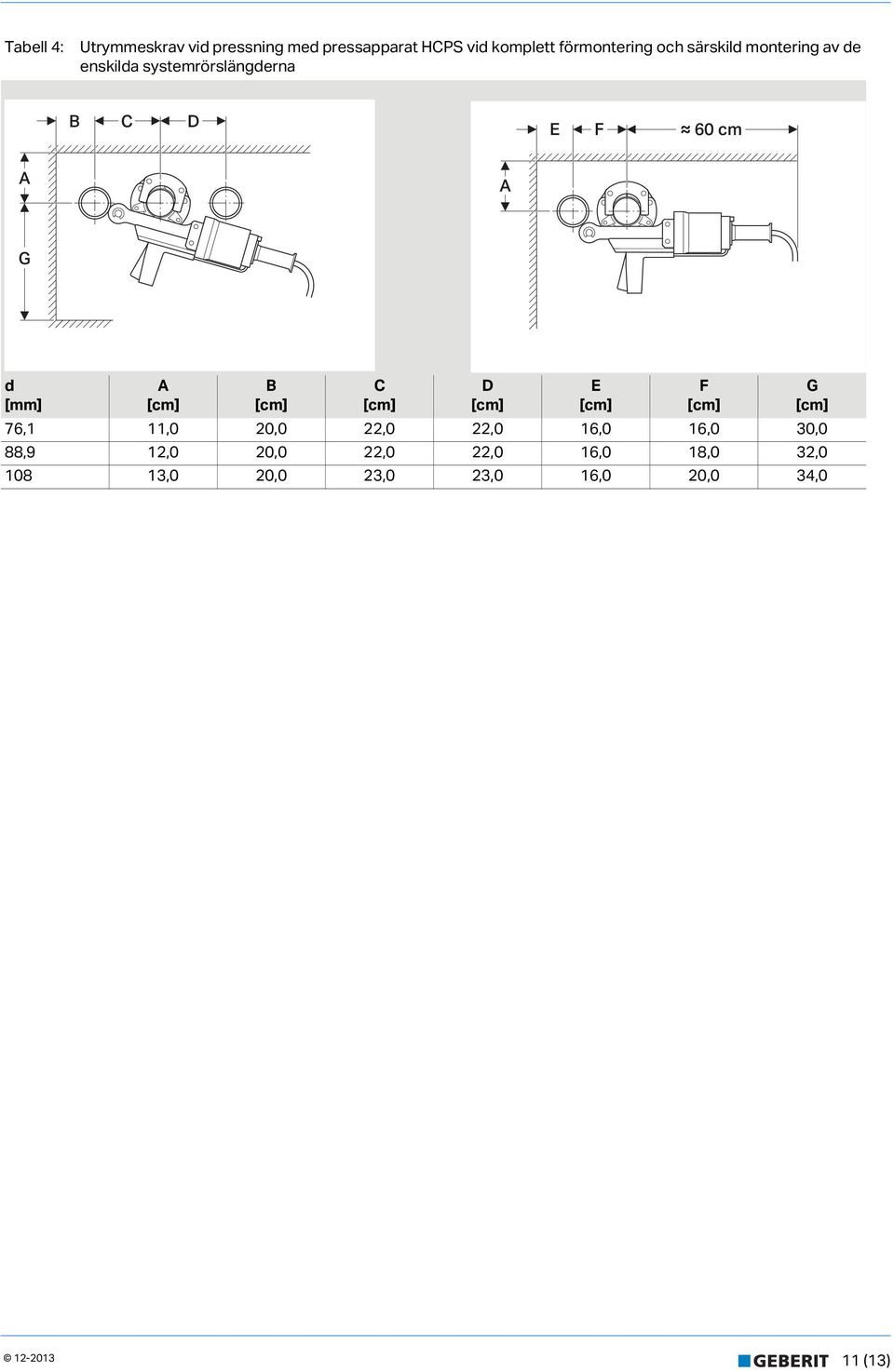 Tabell 4: Utrymmeskrav vid pressning med pressapparat HCPS vid komplett förmontering och särskild montering av de enskilda systemrörslängderna

B C D

A

G

E F ≈ 60 cm

A

| d [mm] | A [cm] | B [cm] | C [cm] | D [cm] | E [cm] | F [cm] | G [cm] |
|---|---|---|---|---|---|---|---|
| 76,1 | 11,0 | 20,0 | 22,0 | 22,0 | 16,0 | 16,0 | 30,0 |
| 88,9 | 12,0 | 20,0 | 22,0 | 22,0 | 16,0 | 18,0 | 32,0 |
| 108 | 13,0 | 20,0 | 23,0 | 23,0 | 16,0 | 20,0 | 34,0 |

© 12-2013

GEBERIT 11 (13)